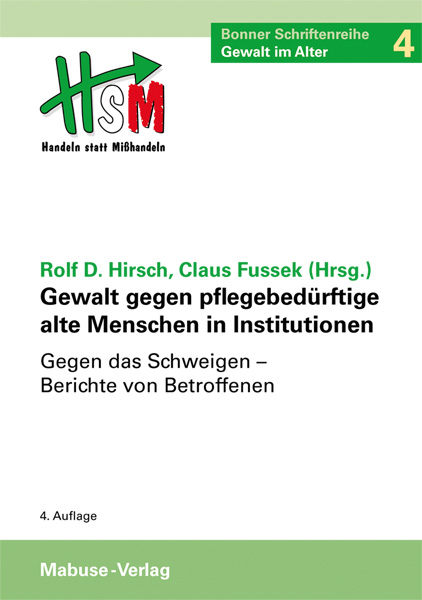 Bonner Schriftenreihe
Gewalt im Alter 4

HSM

Handeln statt Mißhandeln

Rolf D. Hirsch, Claus Fussek (Hrsg.)

Gewalt gegen pflegebedürftige alte Menschen in Institutionen

Gegen das Schweigen – Berichte von Betroffenen

4. Auflage

Mabuse-Verlag